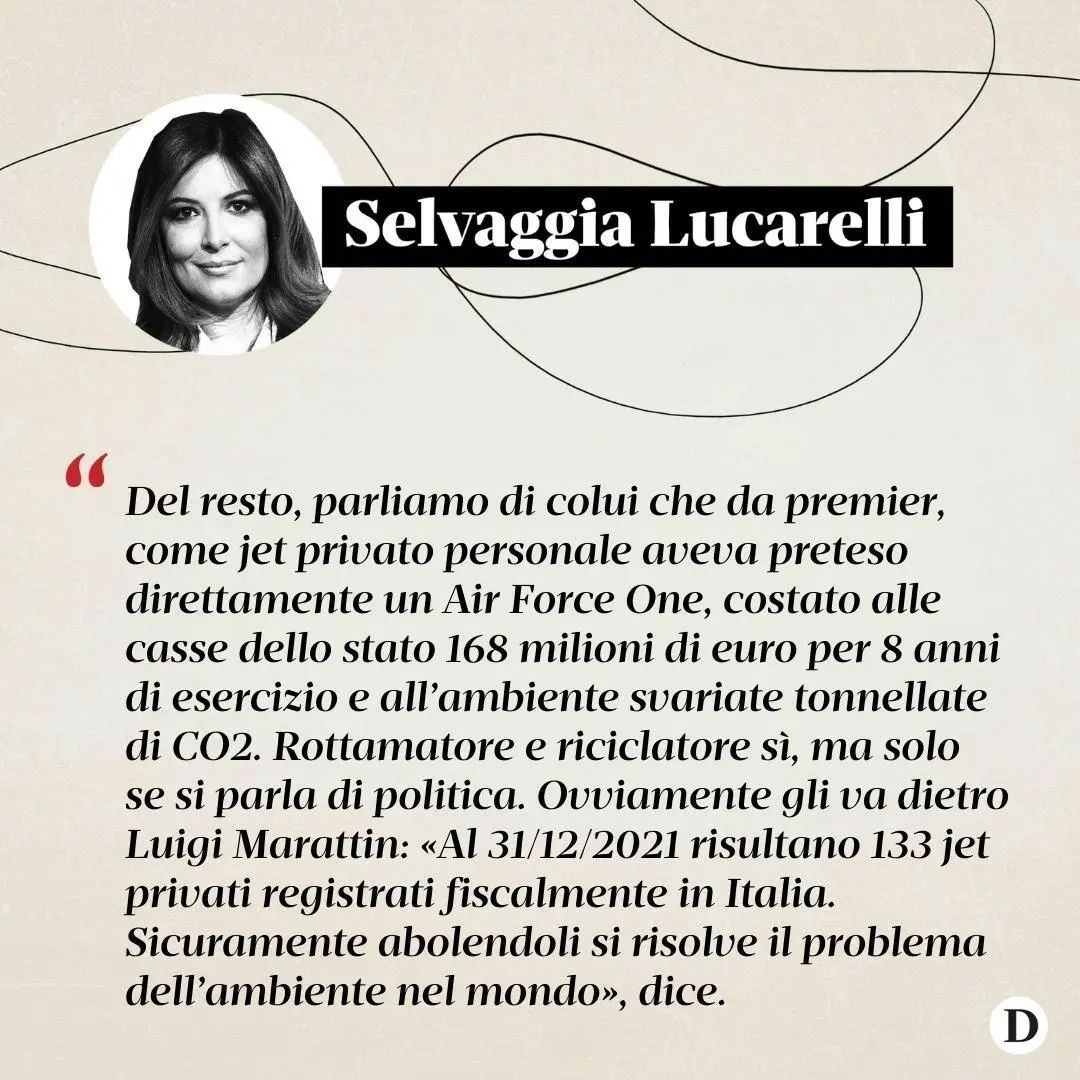 Selvaggia Lucarelli

“ Del resto, parliamo di colui che da premier, come jet privato personale aveva preteso direttamente un Air Force One, costato alle casse dello stato 168 milioni di euro per 8 anni di esercizio e all’ambiente svariate tonnellate di CO2. Rottamatore e riciclatore sì, ma solo se si parla di politica. Ovviamente gli va dietro Luigi Marattin: «Al 31/12/2021 risultano 133 jet privati registrati fiscalmente in Italia. Sicuramente abolendoli si risolve il problema dell’ambiente nel mondo», dice.

D